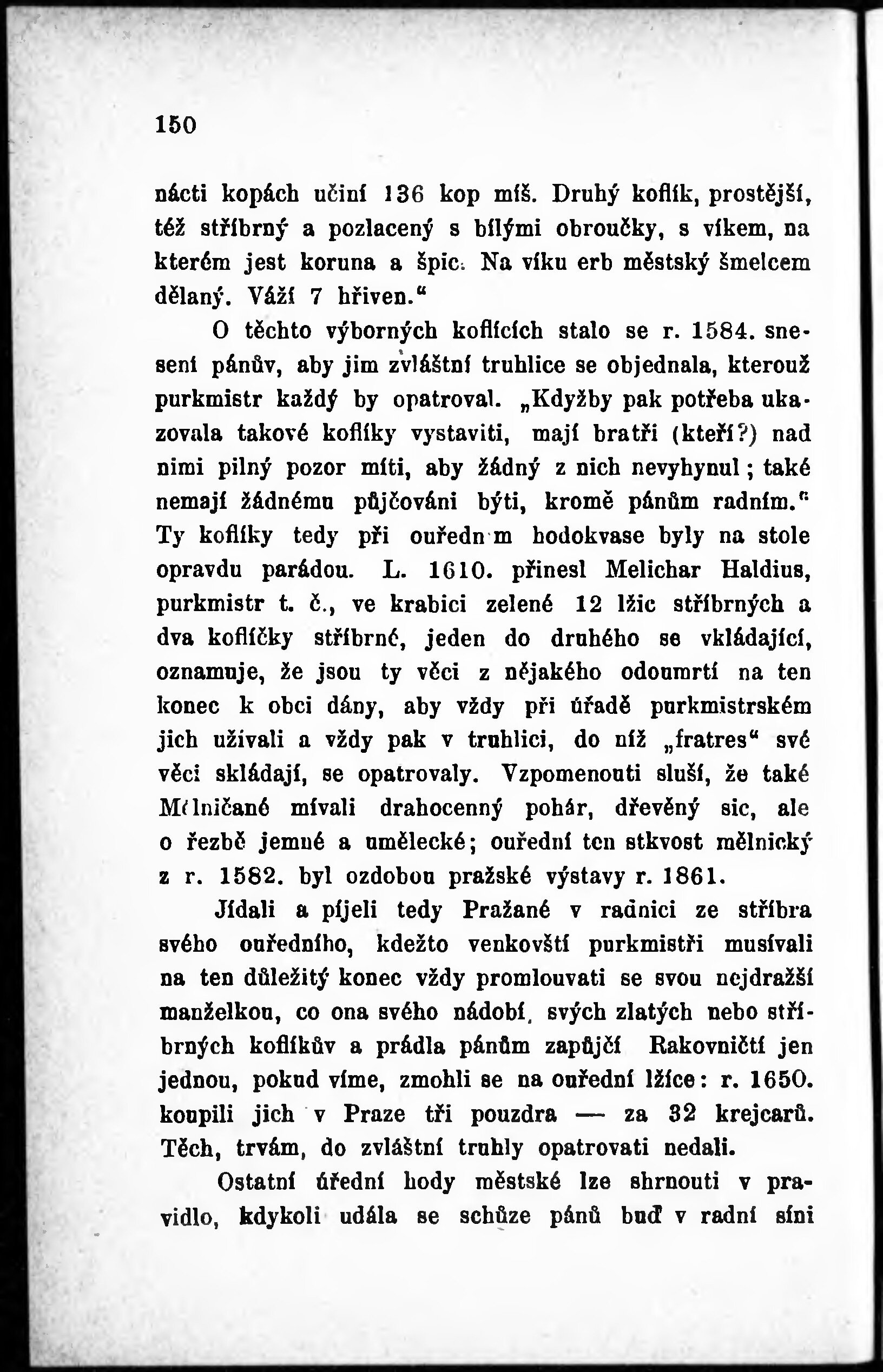 150

nácti kopách učiní 136 kop míš. Druhý koflík, prostější, též stříbrný a pozlacený s bílými obroučky, s víkem, na kterém jest koruna a špic. Na víku erb městský šmelcem dělaný. Váží 7 hřiven."

O těchto výborných koflících stalo se r. 1584. snesení pánův, aby jim zvláštní truhlice se objednala, kterouž purkmistr každý by opatroval. „Kdyžby pak potřeba ukazovala takové koflíky vystaviti, mají bratři (kteří?) nad nimi pilný pozor míti, aby žádný z nich nevyhynul; také nemají žádnému půjčováni býti, kromě pánům radním." Ty koflíky tedy při ouředn m hodokvase byly na stole opravdu parádou. L. 1610. přinesl Melichar Haldius, purkmistr t. č., ve krabici zelené 12 lžic stříbrných a dva koflíčky stříbrné, jeden do druhého se vkládající, oznamuje, že jsou ty věci z nějakého odoumrtí na ten konec k obci dány, aby vždy při úřadě purkmistrském jich užívali a vždy pak v truhlici, do níž „fratres" své věci skládají, se opatrovaly. Vzpomenouti sluší, že také Mělničané mívali drahocenný pohár, dřevěný sic, ale o řezbě jemné a umělecké; ouřední ten stkvost mělnický z r. 1582. byl ozdobou pražské výstavy r. 1861.

Jídali a píjeli tedy Pražané v radnici ze stříbra svého ouředního, kdežto venkovští purkmistři musívali na ten důležitý konec vždy promlouvati se svou nejdražší manželkou, co ona svého nádobí, svých zlatých nebo stříbrných koflíkův a prádla pánům zapůjčí Rakovničtí jen jednou, pokud víme, zmohli se na ouřední lžíce: r. 1650. koupili jich v Praze tři pouzdra — za 32 krejcarů. Těch, trvám, do zvláštní truhly opatrovati nedali.

Ostatní úřední hody městské lze shrnouti v pravidlo, kdykoli udála se schůze pánů buď v radní síni